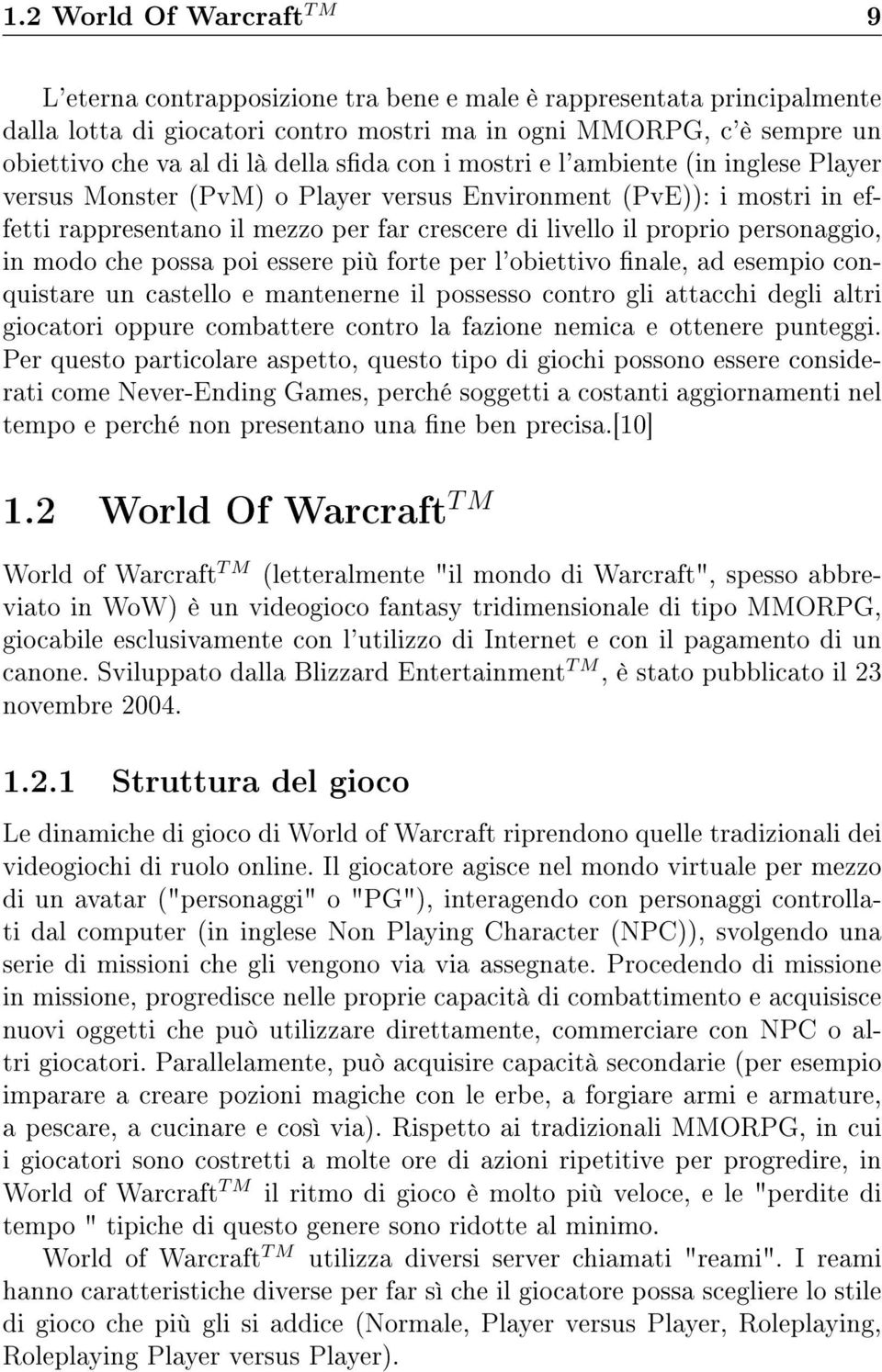 1.2 World Of Warcraft$^{TM}$ 9

L'eterna contrapposizione tra bene e male è rappresentata principalmente dalla lotta di giocatori contro mostri ma in ogni MMORPG, c'è sempre un obiettivo che va al di là della sfida con i mostri e l'ambiente (in inglese Player versus Monster (PvM) o Player versus Environment (PvE)): i mostri in effetti rappresentano il mezzo per far crescere di livello il proprio personaggio, in modo che possa poi essere più forte per l'obiettivo finale, ad esempio conquistare un castello e mantenerne il possesso contro gli attacchi degli altri giocatori oppure combattere contro la fazione nemica e ottenere punteggi. Per questo particolare aspetto, questo tipo di giochi possono essere considerati come Never-Ending Games, perché soggetti a costanti aggiornamenti nel tempo e perché non presentano una fine ben precisa.[10]

1.2 World Of Warcraft$^{TM}$

World of Warcraft$^{TM}$ (letteralmente "il mondo di Warcraft", spesso abbreviato in WoW) è un videogioco fantasy tridimensionale di tipo MMORPG, giocabile esclusivamente con l'utilizzo di Internet e con il pagamento di un canone. Sviluppato dalla Blizzard Entertainment$^{TM}$, è stato pubblicato il 23 novembre 2004.

1.2.1 Struttura del gioco

Le dinamiche di gioco di World of Warcraft riprendono quelle tradizionali dei videogiochi di ruolo online. Il giocatore agisce nel mondo virtuale per mezzo di un avatar ("personaggi" o "PG"), interagendo con personaggi controllati dal computer (in inglese Non Playing Character (NPC)), svolgendo una serie di missioni che gli vengono via via assegnate. Procedendo di missione in missione, progredisce nelle proprie capacità di combattimento e acquisisce nuovi oggetti che può utilizzare direttamente, commerciare con NPC o altri giocatori. Parallelamente, può acquisire capacità secondarie (per esempio imparare a creare pozioni magiche con le erbe, a forgiare armi e armature, a pescare, a cucinare e così via). Rispetto ai tradizionali MMORPG, in cui i giocatori sono costretti a molte ore di azioni ripetitive per progredire, in World of Warcraft$^{TM}$ il ritmo di gioco è molto più veloce, e le "perdite di tempo " tipiche di questo genere sono ridotte al minimo.

World of Warcraft$^{TM}$ utilizza diversi server chiamati "reami". I reami hanno caratteristiche diverse per far sì che il giocatore possa scegliere lo stile di gioco che più gli si addice (Normale, Player versus Player, Roleplaying, Roleplaying Player versus Player).